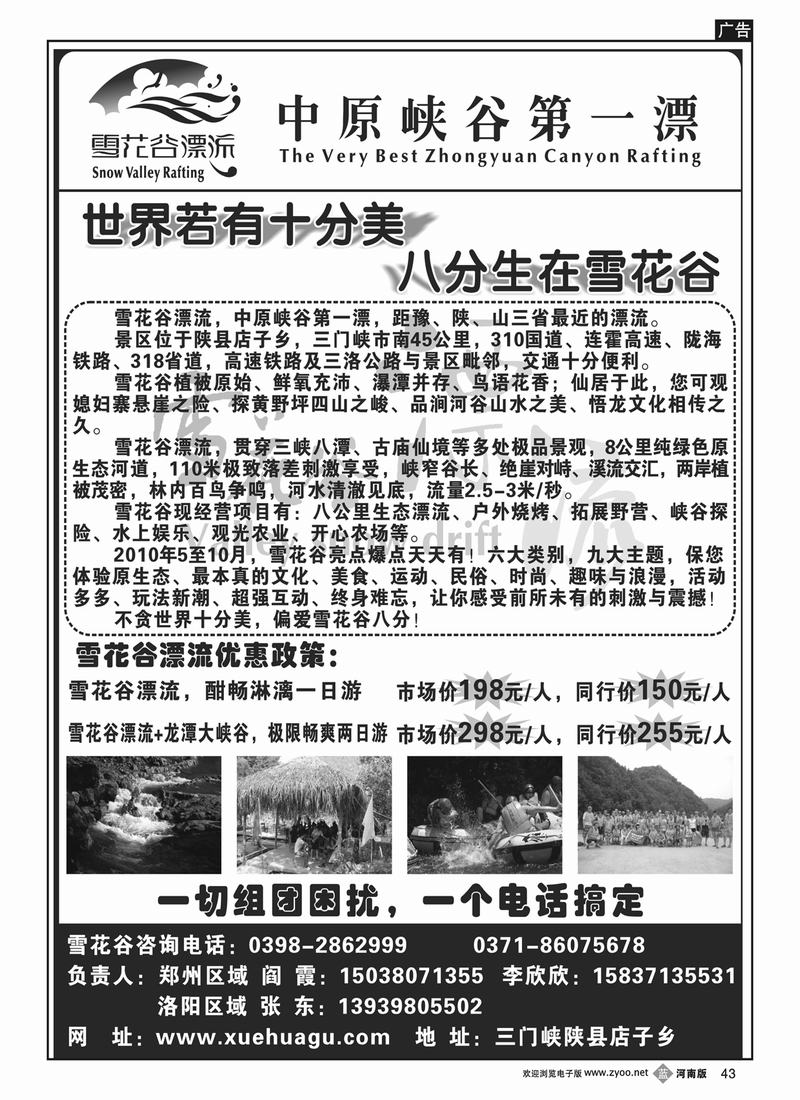 广告

雪花谷漂流
Snow Valley Rafting

中原峡谷第一漂
The Very Best Zhongyuan Canyon Rafting

世界若有十分美
八分生在雪花谷

雪花谷漂流，中原峡谷第一漂，距豫、陕、山三省最近的漂流。

景区位于陕县店子乡，三门峡市南45公里，310国道、连霍高速、陇海铁路、318省道，高速铁路及三洛公路与景区毗邻，交通十分便利。

雪花谷植被原始、鲜氧充沛、瀑潭并存、鸟语花香；仙居于此，您可观媳妇寨悬崖之险、探黄野坪四山之峻、品涧河谷山水之美、悟龙文化相传之久。

雪花谷漂流，贯穿三峡八潭、古庙仙境等多处极品景观，8公里纯绿色原生态河道，110米极致落差刺激享受，峡窄谷长、绝崖对峙、溪流交汇，两岸植被茂密，林内百鸟争鸣，河水清澈见底，流量2.5-3米/秒。

雪花谷现经营项目有：八公里生态漂流、户外烧烤、拓展野营、峡谷探险、水上娱乐、观光农业、开心农场等。

2010年5至10月，雪花谷亮点爆点天天有！六大类别，九大主题，保您体验原生态、最本真的文化、美食、运动、民俗、时尚、趣味与浪漫，活动多多、玩法新潮、超强互动、终身难忘，让你感受前所未有的刺激与震撼！

不贪世界十分美，偏爱雪花谷八分！

雪花谷漂流优惠政策：

雪花谷漂流，酣畅淋漓一日游　市场价198元/人，同行价150元/人

雪花谷漂流+龙潭大峡谷，极限畅爽两日游　市场价298元/人，同行价255元/人

一切组团困扰，一个电话搞定

雪花谷咨询电话：0398-2862999　0371-86075678
负责人：郑州区域 阎 霞：15038071355　李欣欣：15837135531
洛阳区域 张 东：13939805502
网　址：www.xuehuagu.com　地 址：三门峡陕县店子乡

欢迎浏览电子版 www.zyoo.net　河南版　43